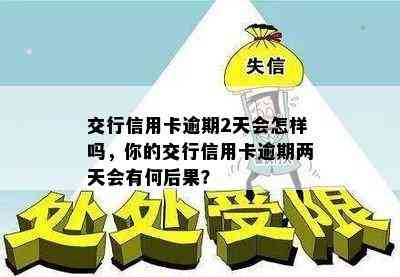 失信

交行信用卡逾期2天会怎样吗，你的交行信用卡逾期两天会有何后果?

处处受限